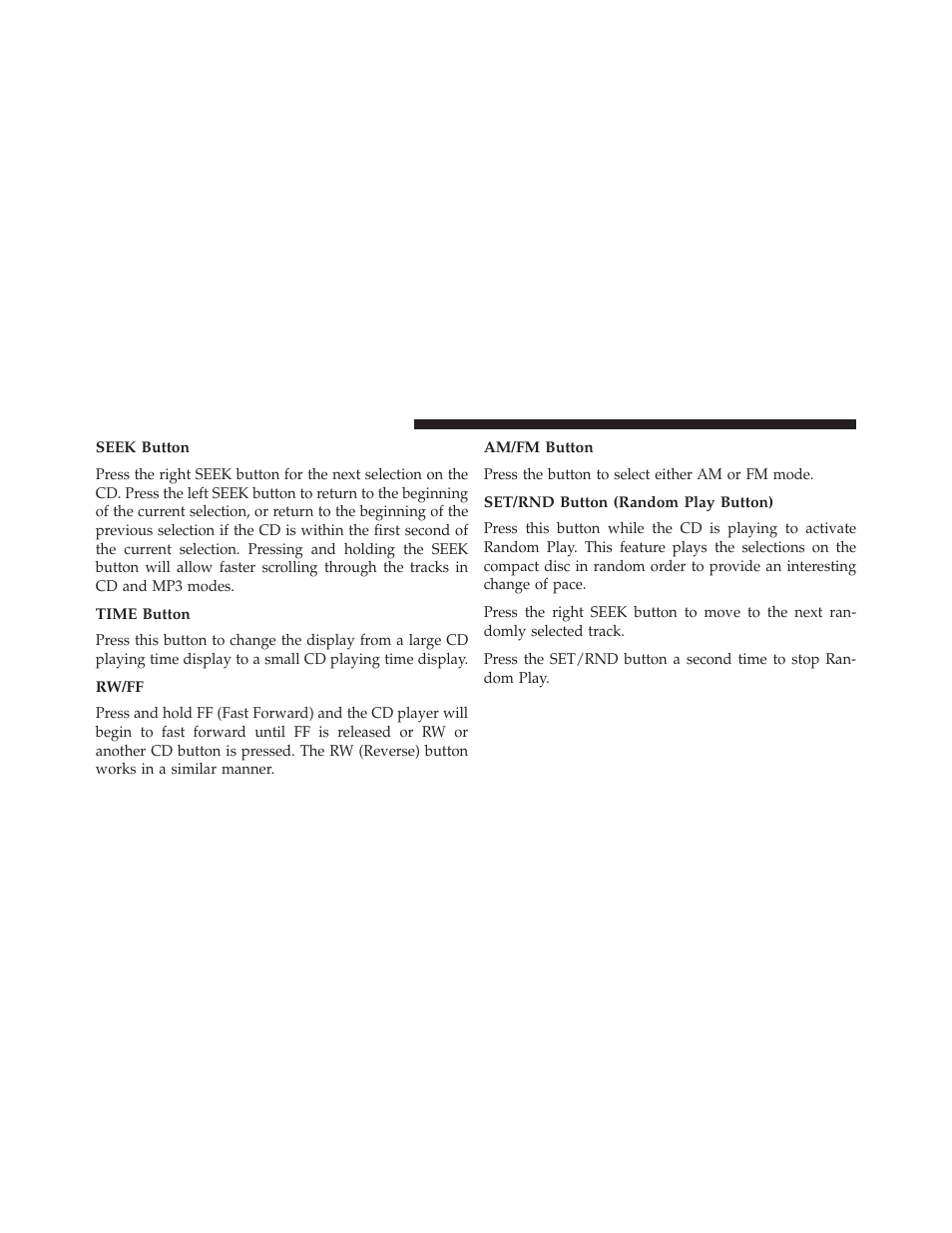 SEEK Button

Press the right SEEK button for the next selection on the CD. Press the left SEEK button to return to the beginning of the current selection, or return to the beginning of the previous selection if the CD is within the first second of the current selection. Pressing and holding the SEEK button will allow faster scrolling through the tracks in CD and MP3 modes.

TIME Button

Press this button to change the display from a large CD playing time display to a small CD playing time display.

RW/FF

Press and hold FF (Fast Forward) and the CD player will begin to fast forward until FF is released or RW or another CD button is pressed. The RW (Reverse) button works in a similar manner.

AM/FM Button

Press the button to select either AM or FM mode.

SET/RND Button (Random Play Button)

Press this button while the CD is playing to activate Random Play. This feature plays the selections on the compact disc in random order to provide an interesting change of pace.

Press the right SEEK button to move to the next randomly selected track.

Press the SET/RND button a second time to stop Random Play.